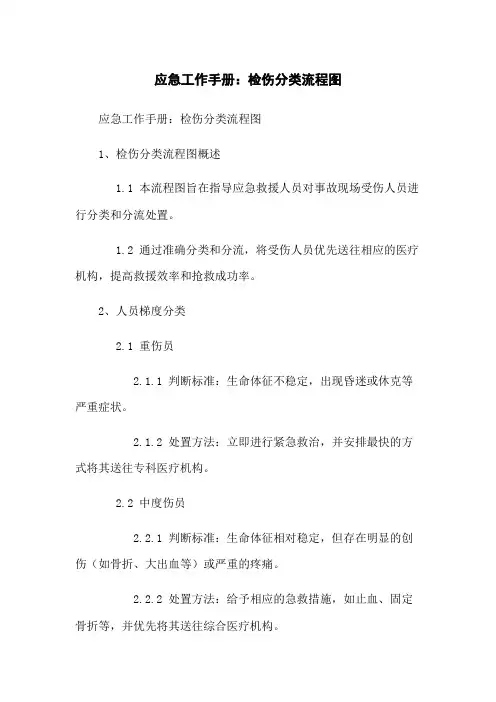 应急工作手册：检伤分类流程图

应急工作手册：检伤分类流程图

1、检伤分类流程图概述

1.1 本流程图旨在指导应急救援人员对事故现场受伤人员进行分类和分流处置。

1.2 通过准确分类和分流，将受伤人员优先送往相应的医疗机构，提高救援效率和抢救成功率。

2、人员梯度分类

2.1 重伤员

2.1.1 判断标准：生命体征不稳定，出现昏迷或休克等严重症状。

2.1.2 处置方法：立即进行紧急救治，并安排最快的方式将其送往专科医疗机构。

2.2 中度伤员

2.2.1 判断标准：生命体征相对稳定，但存在明显的创伤（如骨折、大出血等）或严重的疼痛。

2.2.2 处置方法：给予相应的急救措施，如止血、固定骨折等，并优先将其送往综合医疗机构。